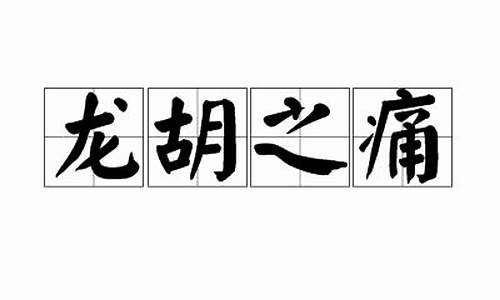 龙胡之痛